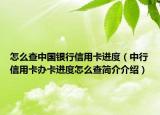 怎么查中国银行信用卡进度（中行信用卡办卡进度怎么查简介介绍）